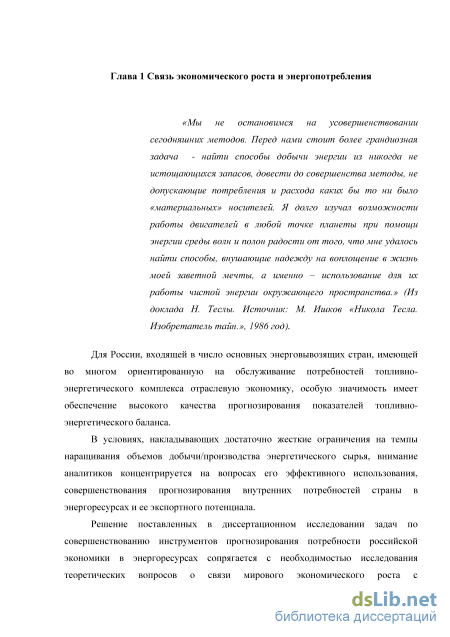 Глава 1 Связь экономического роста и энергопотребления

«Мы не остановимся на усовершенствовании сегодняшних методов. Перед нами стоит более грандиозная задача - найти способы добычи энергии из никогда не истощающихся запасов, довести до совершенства методы, не допускающие потребления и расхода каких бы то ни было «материальных» носителей. Я долго изучал возможности работы двигателей в любой точке планеты при помощи энергии среды волн и полон радости от того, что мне удалось найти способы, внушающие надежду на воплощение в жизнь моей заветной мечты, а именно – использование для их работы чистой энергии окружающего пространства.» (Из доклада Н. Теслы. Источник: М. Ишков «Никола Тесла. Изобретатель тайн.», 1986 год).

Для России, входящей в число основных энерговывозящих стран, имеющей во многом ориентированную на обслуживание потребностей топливно-энергетического комплекса отраслевую экономику, особую значимость имеет обеспечение высокого качества прогнозирования показателей топливно-энергетического баланса.

В условиях, накладывающих достаточно жесткие ограничения на темпы наращивания объемов добычи/производства энергетического сырья, внимание аналитиков концентрируется на вопросах его эффективного использования, совершенствования прогнозирования внутренних потребностей страны в энергоресурсах и ее экспортного потенциала.

Решение поставленных в диссертационном исследовании задач по совершенствованию инструментов прогнозирования потребности российской экономики в энергоресурсах сопрягается с необходимостью исследования теоретических вопросов о связи мирового экономического роста с

dsLib.net
библиотека диссертаций